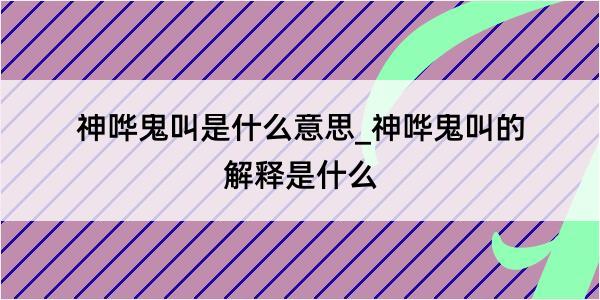 神哗鬼叫是什么意思_神哗鬼叫的解释是什么